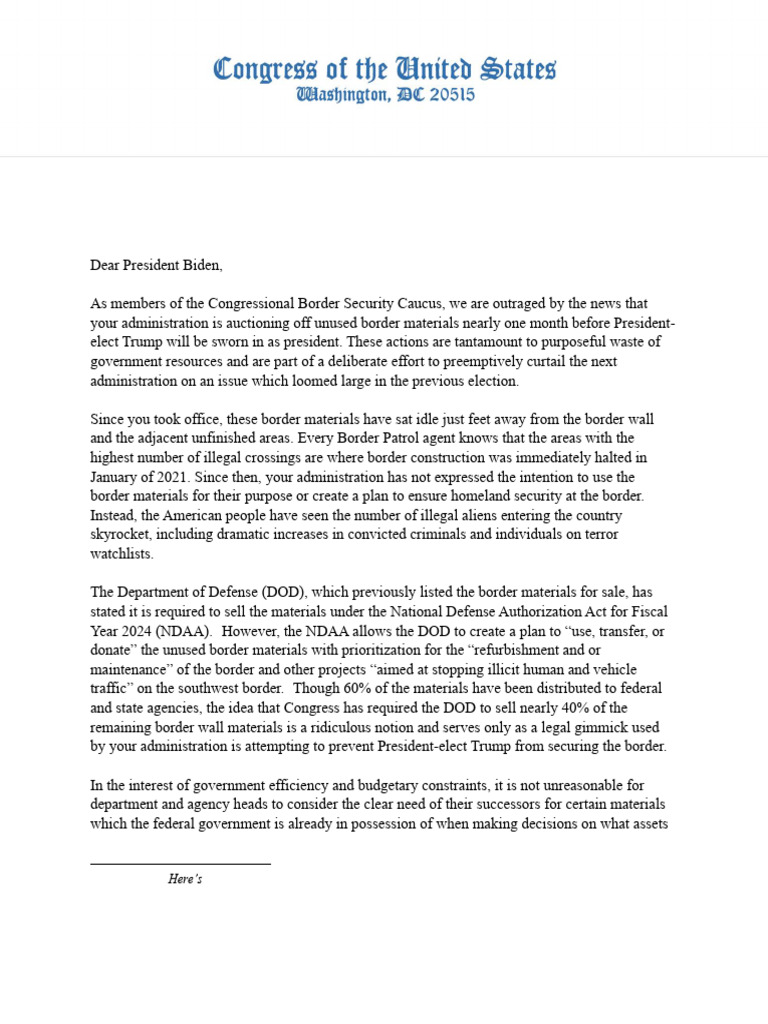 Congress of the United States
Washington, DC 20515

Dear President Biden,

As members of the Congressional Border Security Caucus, we are outraged by the news that your administration is auctioning off unused border materials nearly one month before President-elect Trump will be sworn in as president. These actions are tantamount to purposeful waste of government resources and are part of a deliberate effort to preemptively curtail the next administration on an issue which loomed large in the previous election.

Since you took office, these border materials have sat idle just feet away from the border wall and the adjacent unfinished areas. Every Border Patrol agent knows that the areas with the highest number of illegal crossings are where border construction was immediately halted in January of 2021. Since then, your administration has not expressed the intention to use the border materials for their purpose or create a plan to ensure homeland security at the border. Instead, the American people have seen the number of illegal aliens entering the country skyrocket, including dramatic increases in convicted criminals and individuals on terror watchlists.

The Department of Defense (DOD), which previously listed the border materials for sale, has stated it is required to sell the materials under the National Defense Authorization Act for Fiscal Year 2024 (NDAA). However, the NDAA allows the DOD to create a plan to “use, transfer, or donate” the unused border materials with prioritization for the “refurbishment and or maintenance” of the border and other projects “aimed at stopping illicit human and vehicle traffic” on the southwest border. Though 60% of the materials have been distributed to federal and state agencies, the idea that Congress has required the DOD to sell nearly 40% of the remaining border wall materials is a ridiculous notion and serves only as a legal gimmick used by your administration is attempting to prevent President-elect Trump from securing the border.

In the interest of government efficiency and budgetary constraints, it is not unreasonable for department and agency heads to consider the clear need of their successors for certain materials which the federal government is already in possession of when making decisions on what assets

Here’s